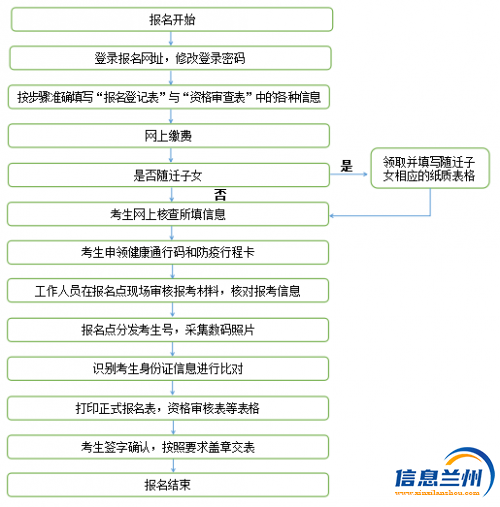 报名开始

登录报名网址，修改登录密码

按步骤准确填写“报名登记表”与“资格审查表”中的各种信息

网上缴费

是否随迁子女

是

领取并填写随迁子女相应的纸质表格

否

考生网上核查所填信息

考生申领健康通行码和防疫行程卡

工作人员在报名点现场审核报考材料，核对报考信息

报名点分发考生号，采集数码照片

识别考生身份证信息进行比对

打印正式报名表，资格审核表等表格

考生签字确认，按照要求盖章交表

报名结束

信息兰州
www.xinxilanzhou.com